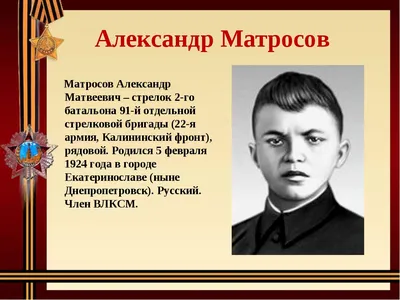 Александр Матросов

Матросов Александр Матвеевич – стрелок 2-го батальона 91-й отдельной стрелковой бригады (22-я армия, Калининский фронт), рядовой. Родился 5 февраля 1924 года в городе Екатеринославе (ныне Днепропетровск). Русский. Член ВЛКСМ.